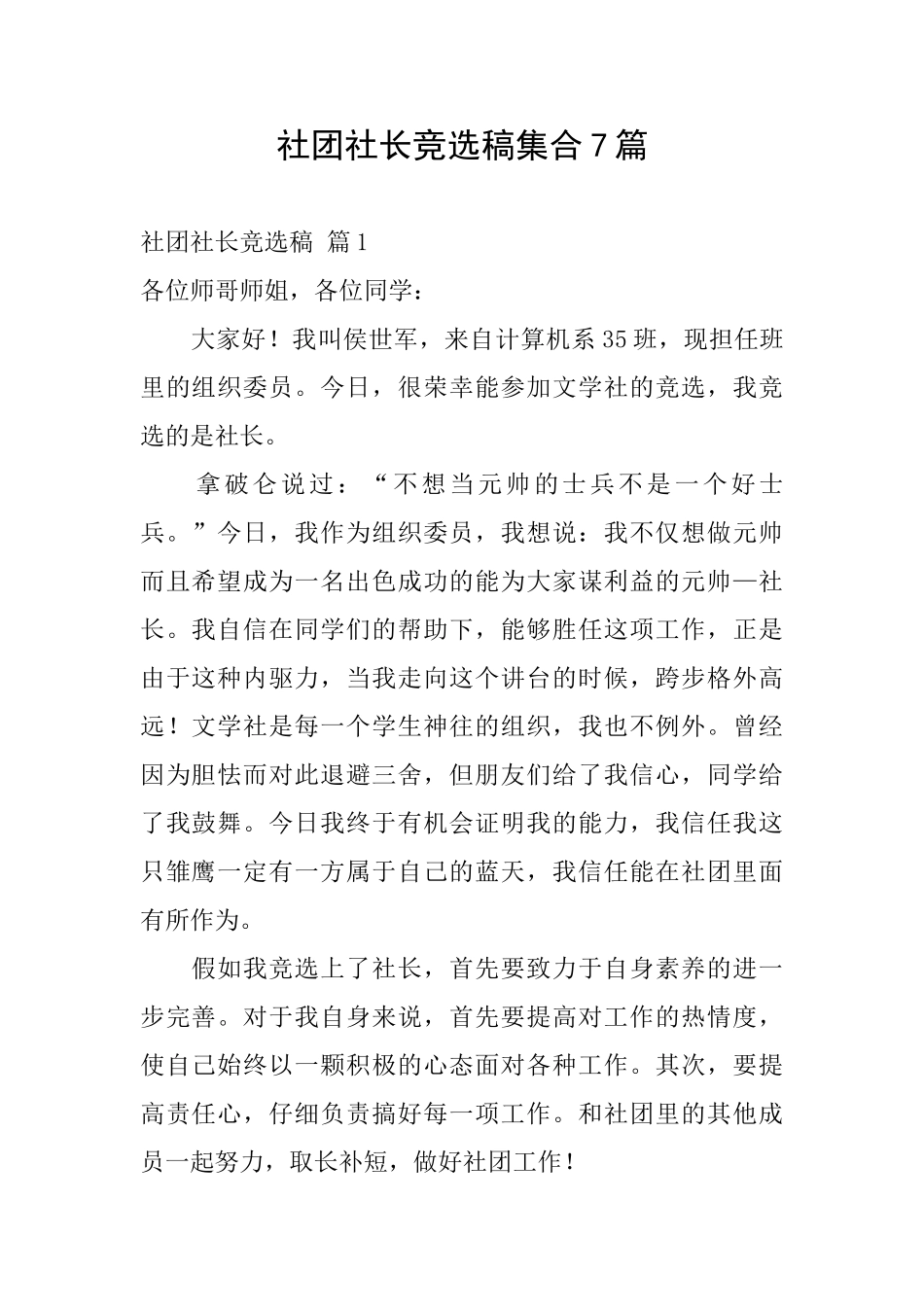 社团社长竞选稿集合7篇

社团社长竞选稿 篇1

各位师哥师姐，各位同学：

大家好！我叫侯世军，来自计算机系35班，现担任班里的组织委员。今日，很荣幸能参加文学社的竞选，我竞选的是社长。

拿破仑说过：“不想当元帅的士兵不是一个好士兵。”今日，我作为组织委员，我想说：我不仅想做元帅而且希望成为一名出色成功的能为大家谋利益的元帅—社长。我自信在同学们的帮助下，能够胜任这项工作，正是由于这种内驱力，当我走向这个讲台的时候，跨步格外高远！文学社是每一个学生神往的组织，我也不例外。曾经因为胆怯而对此退避三舍，但朋友们给了我信心，同学给了我鼓舞。今日我终于有机会证明我的能力，我信任我这只雏鹰一定有一方属于自己的蓝天，我信任能在社团里面有所作为。

假如我竞选上了社长，首先要致力于自身素养的进一步完善。对于我自身来说，首先要提高对工作的热情度，使自己始终以一颗积极的心态面对各种工作。其次，要提高责任心，仔细负责搞好每一项工作。和社团里的其他成员一起努力，取长补短，做好社团工作！